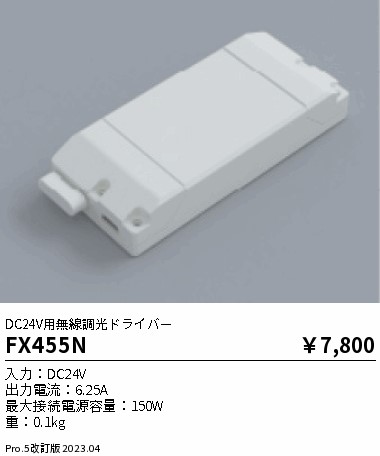 DC24V用無線調光ドライバー

FX455N ¥7,800

入力：DC24V
出力電流：6.25A
最大接続電源容量：150W
重：0.1kg

Pro.5改訂版 2023.04